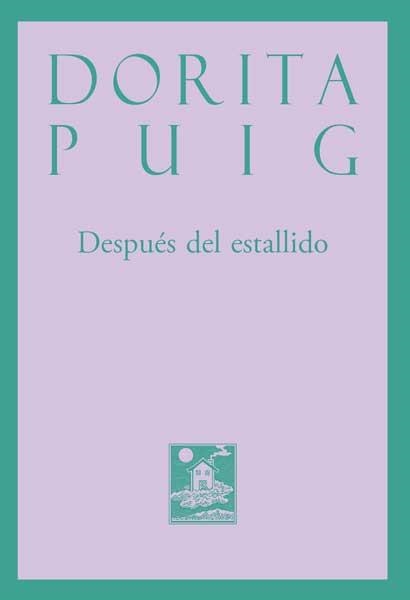 DORITA
PUIG

Después del estallido